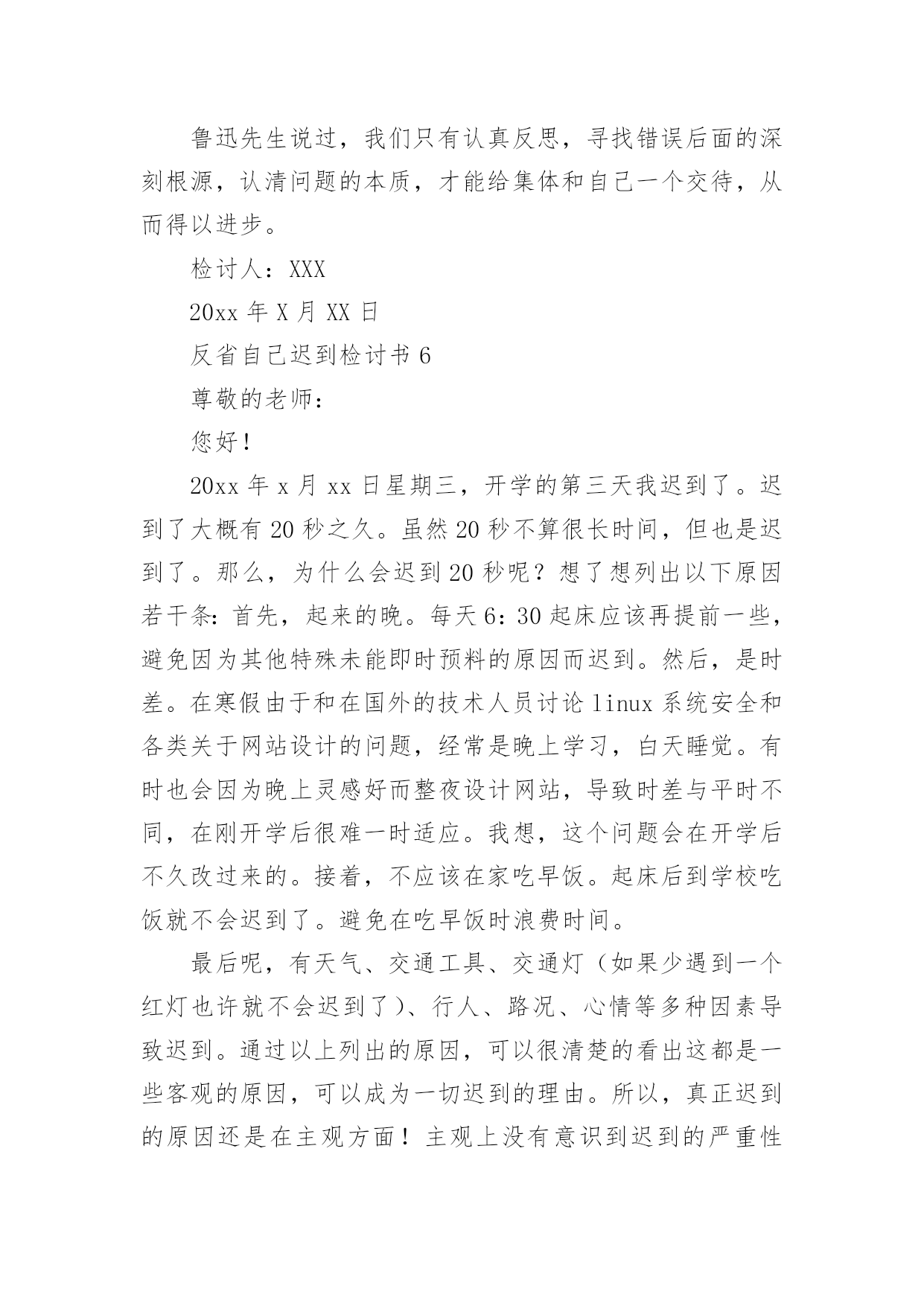 鲁迅先生说过，我们只有认真反思，寻找错误后面的深刻根源，认清问题的本质，才能给集体和自己一个交待，从而得以进步。

检讨人：XXX

20xx 年 X 月 XX 日

反省自己迟到检讨书 6

尊敬的老师：

您好！

20xx 年 x 月 xx 日星期三，开学的第三天我迟到了。迟到了大概有 20 秒之久。虽然 20 秒不算很长时间，但也是迟到了。那么，为什么会迟到 20 秒呢？想了想列出以下原因若干条：首先，起来的晚。每天 6：30 起床应该再提前一些，避免因为其他特殊未能即时预料的原因而迟到。然后，是时差。在寒假由于和在国外的技术人员讨论 linux 系统安全和各类关于网站设计的问题，经常是晚上学习，白天睡觉。有时也会因为晚上灵感好而整夜设计网站，导致时差与平时不同，在刚开学后很难一时适应。我想，这个问题会在开学后不久改过来的。接着，不应该在家吃早饭。起床后到学校吃饭就不会迟到了。避免在吃早饭时浪费时间。

最后呢，有天气、交通工具、交通灯（如果少遇到一个红灯也许就不会迟到了）、行人、路况、心情等多种因素导致迟到。通过以上列出的原因，可以很清楚的看出这都是一些客观的原因，可以成为一切迟到的理由。所以，真正迟到的原因还是在主观方面！主观上没有意识到迟到的严重性